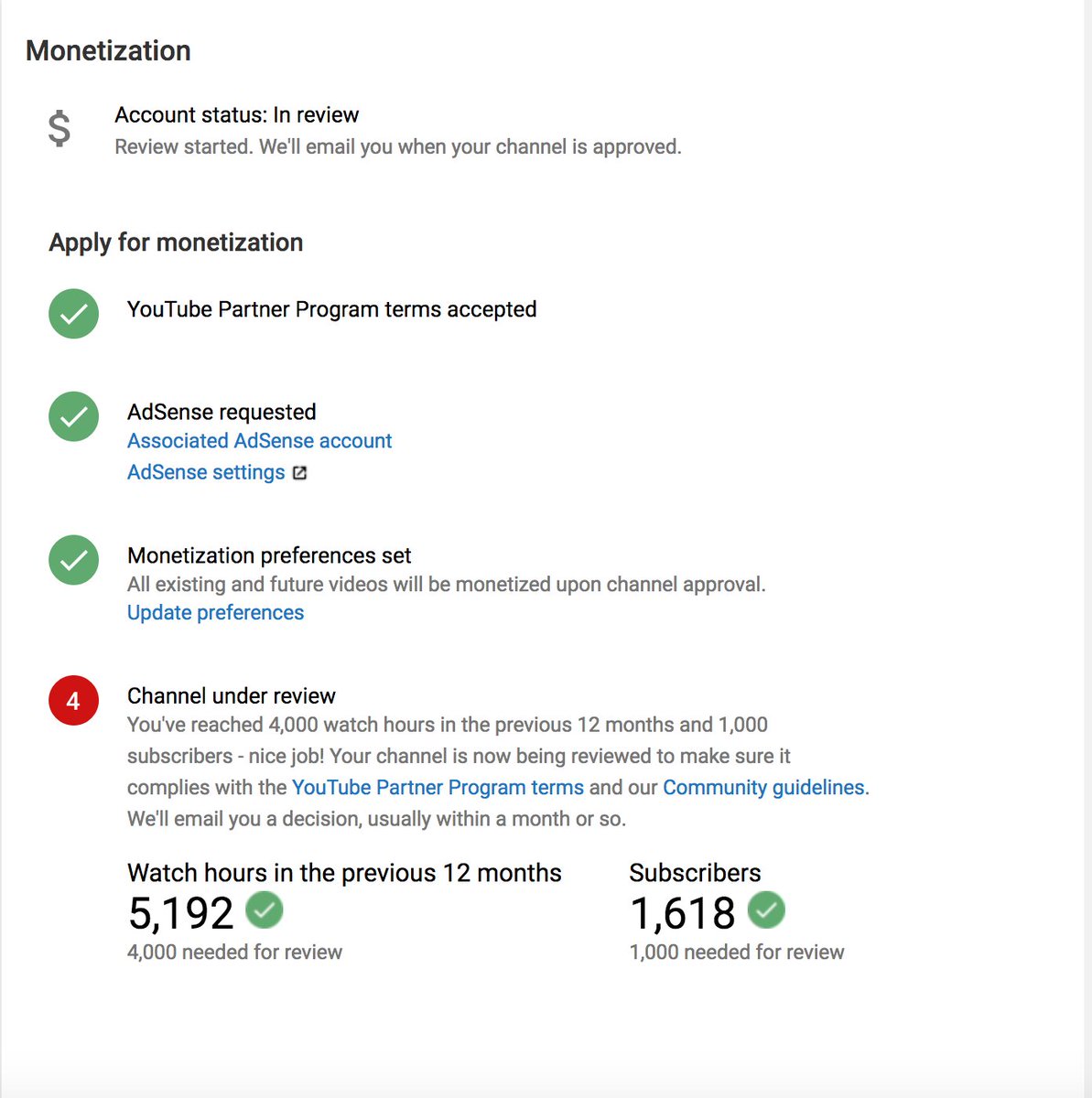 Monetization

$ Account status: In review
Review started. We'll email you when your channel is approved.

Apply for monetization

YouTube Partner Program terms accepted

AdSense requested
Associated AdSense account
AdSense settings

Monetization preferences set
All existing and future videos will be monetized upon channel approval.
Update preferences

4 Channel under review
You've reached 4,000 watch hours in the previous 12 months and 1,000 subscribers - nice job! Your channel is now being reviewed to make sure it complies with the YouTube Partner Program terms and our Community guidelines. We'll email you a decision, usually within a month or so.

Watch hours in the previous 12 months
5,192
4,000 needed for review

Subscribers
1,618
1,000 needed for review